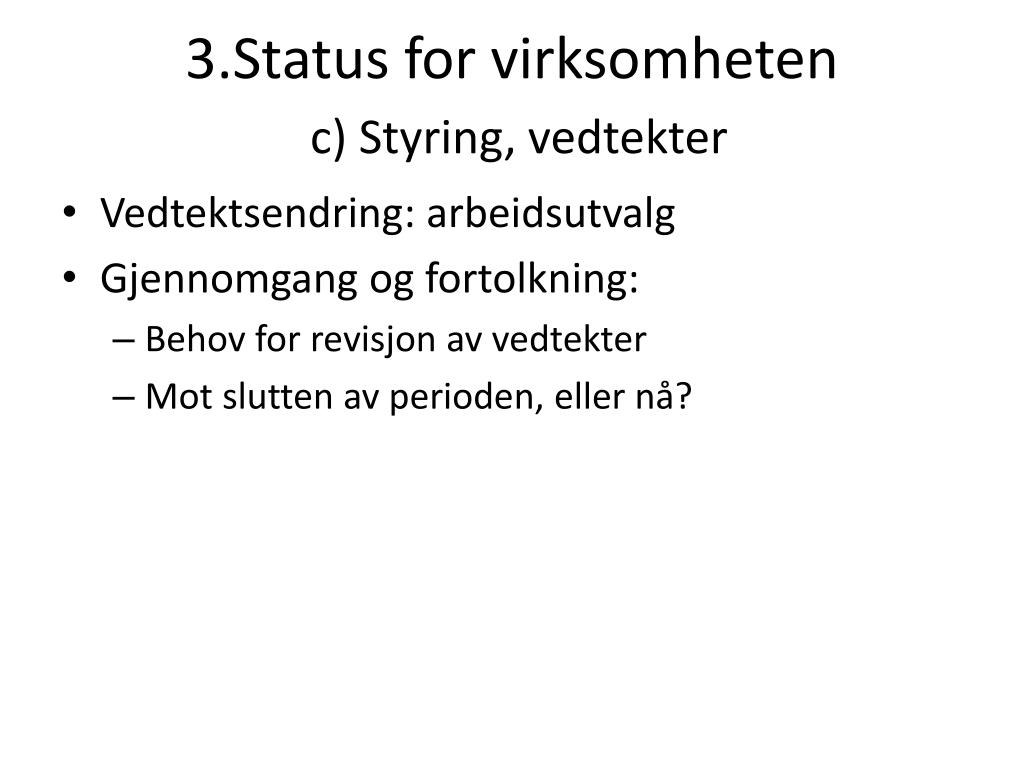 3.Status for virksomheten
c) Styring, vedtekter

• Vedtektsendring: arbeidsutvalg
• Gjennomgang og fortolkning:
– Behov for revisjon av vedtekter
– Mot slutten av perioden, eller nå?